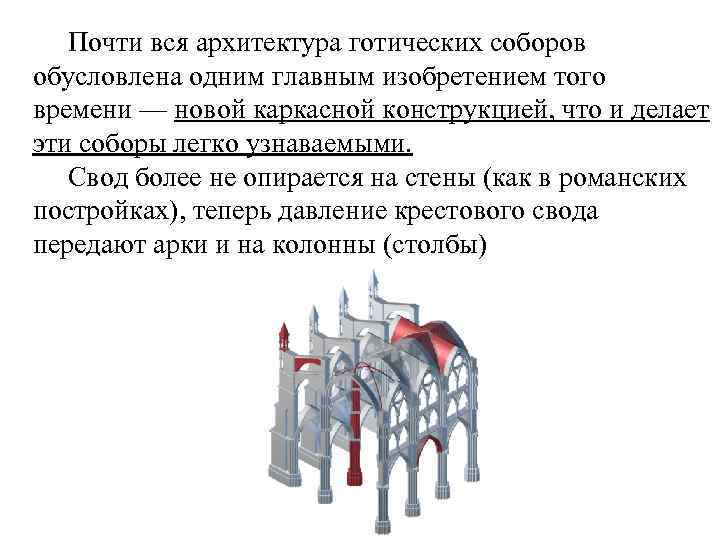 Почти вся архитектура готических соборов обусловлена одним главным изобретением того времени — новой каркасной конструкцией, что и делает эти соборы легко узнаваемыми.

Свод более не опирается на стены (как в романских постройках), теперь давление крестового свода передают арки и на колонны (столбы)